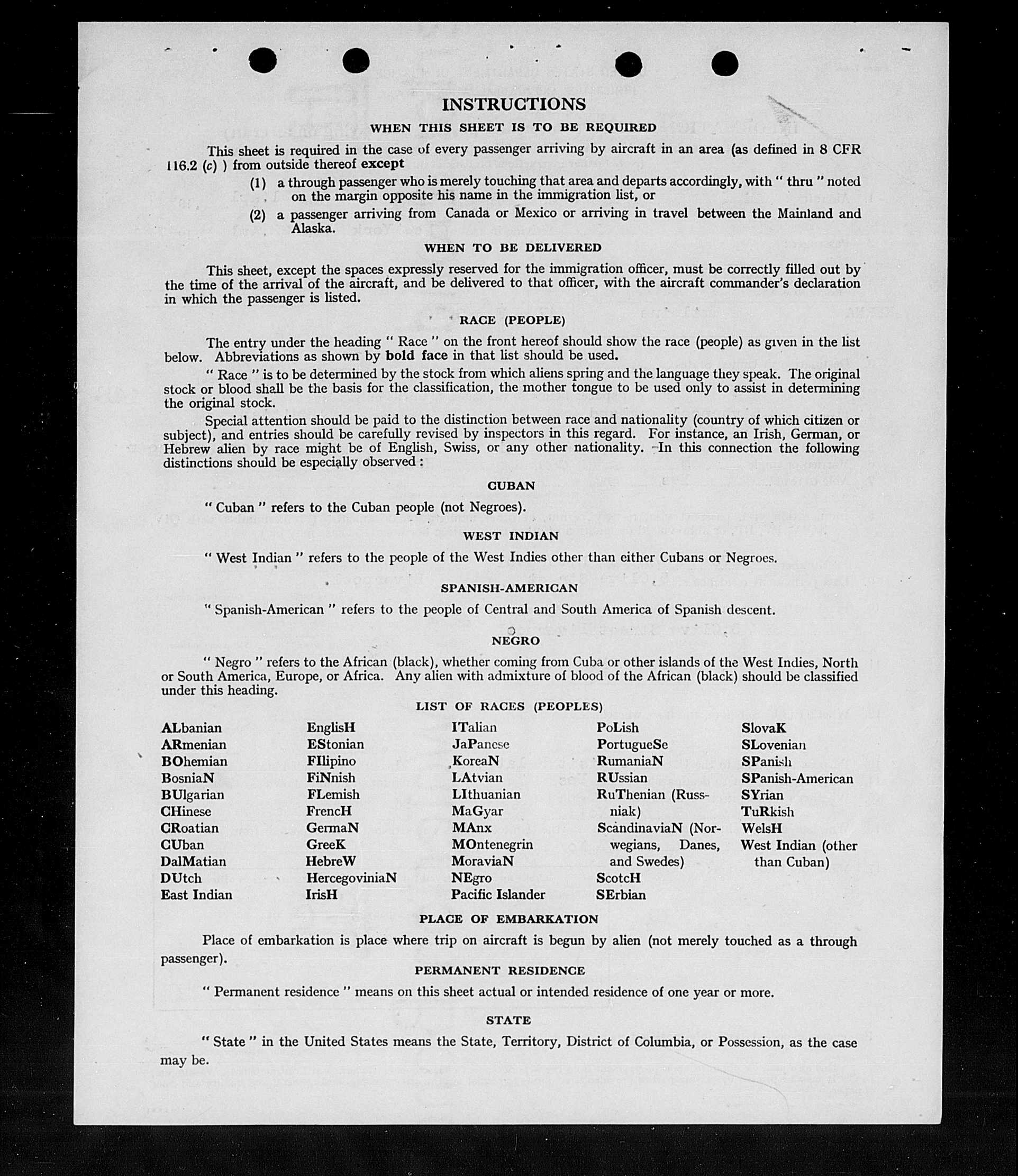 INSTRUCTIONS

WHEN THIS SHEET IS TO BE REQUIRED

This sheet is required in the case of every passenger arriving by aircraft in an area (as defined in 8 CFR 116.2 (c) ) from outside thereof except

(1) a through passenger who is merely touching that area and departs accordingly, with " thru " noted on the margin opposite his name in the immigration list, or

(2) a passenger arriving from Canada or Mexico or arriving in travel between the Mainland and Alaska.

WHEN TO BE DELIVERED

This sheet, except the spaces expressly reserved for the immigration officer, must be correctly filled out by the time of the arrival of the aircraft, and be delivered to that officer, with the aircraft commander's declaration in which the passenger is listed.

RACE (PEOPLE)

The entry under the heading " Race " on the front hereof should show the race (people) as given in the list below. Abbreviations as shown by bold face in that list should be used.

" Race " is to be determined by the stock from which aliens spring and the language they speak. The original stock or blood shall be the basis for the classification, the mother tongue to be used only to assist in determining the original stock.

Special attention should be paid to the distinction between race and nationality (country of which citizen or subject), and entries should be carefully revised by inspectors in this regard. For instance, an Irish, German, or Hebrew alien by race might be of English, Swiss, or any other nationality. In this connection the following distinctions should be especially observed :

CUBAN

" Cuban " refers to the Cuban people (not Negroes).

WEST INDIAN

" West Indian " refers to the people of the West Indies other than either Cubans or Negroes.

SPANISH-AMERICAN

" Spanish-American " refers to the people of Central and South America of Spanish descent.

NEGRO

" Negro " refers to the African (black), whether coming from Cuba or other islands of the West Indies, North or South America, Europe, or Africa. Any alien with admixture of blood of the African (black) should be classified under this heading.

LIST OF RACES (PEOPLES)

ALbanian
ARmenian
BOhemian
BosniaN
BUlgarian
CHinese
CRoatian
CUban
DalMatian
DUtch
East Indian

EnglisH
EStonian
FIlipino
FiNnish
FLemish
FrencH
GermaN
GreeK
HebreW
HercegoviniaN
IrisH

ITalian
JaPanese
KoreaN
LAtvian
LIthuanian
MaGyar
MAnx
MOntenegrin
MoraviaN
NEgro
Pacific Islander

PoLish
PortugueSe
RumaniaN
RUssian
RuThenian (Russniak)
ScandinaviaN (Norwegians, Danes, and Swedes)
ScotcH
SErbian

SlovaK
SLovenian
SPanish
SPanish-American
SYrian
TuRkish
WelsH
West Indian (other than Cuban)

PLACE OF EMBARKATION

Place of embarkation is place where trip on aircraft is begun by alien (not merely touched as a through passenger).

PERMANENT RESIDENCE

" Permanent residence " means on this sheet actual or intended residence of one year or more.

STATE

" State " in the United States means the State, Territory, District of Columbia, or Possession, as the case may be.